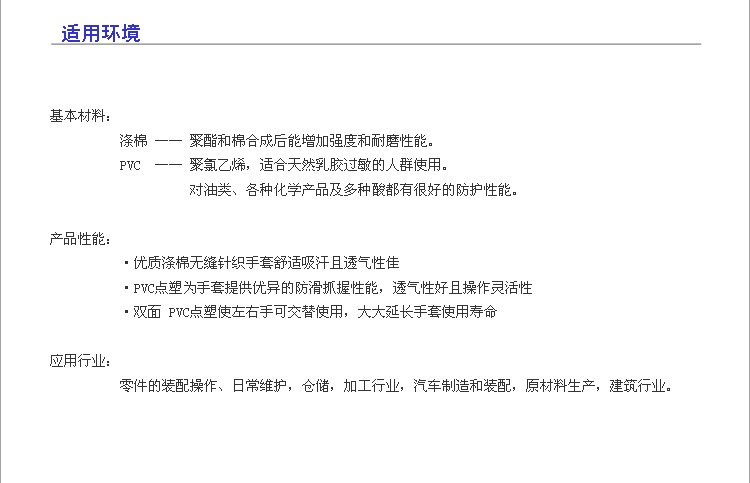 适用环境

基本材料：

涤棉 —— 聚酯和棉合成后能增加强度和耐磨性能。

PVC —— 聚氯乙烯，适合天然乳胶过敏的人群使用。

对油类、各种化学产品及多种酸都有很好的防护性能。

产品性能：

▪ 优质涤棉无缝针织手套舒适吸汗且透气性佳

▪ PVC点塑为手套提供优异的防滑抓握性能，透气性好且操作灵活性

▪ 双面 PVC点塑使左右手可交替使用，大大延长手套使用寿命

应用行业：

零件的装配操作、日常维护，仓储，加工行业，汽车制造和装配，原材料生产，建筑行业。